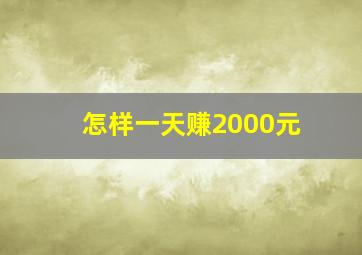 怎样一天赚2000元